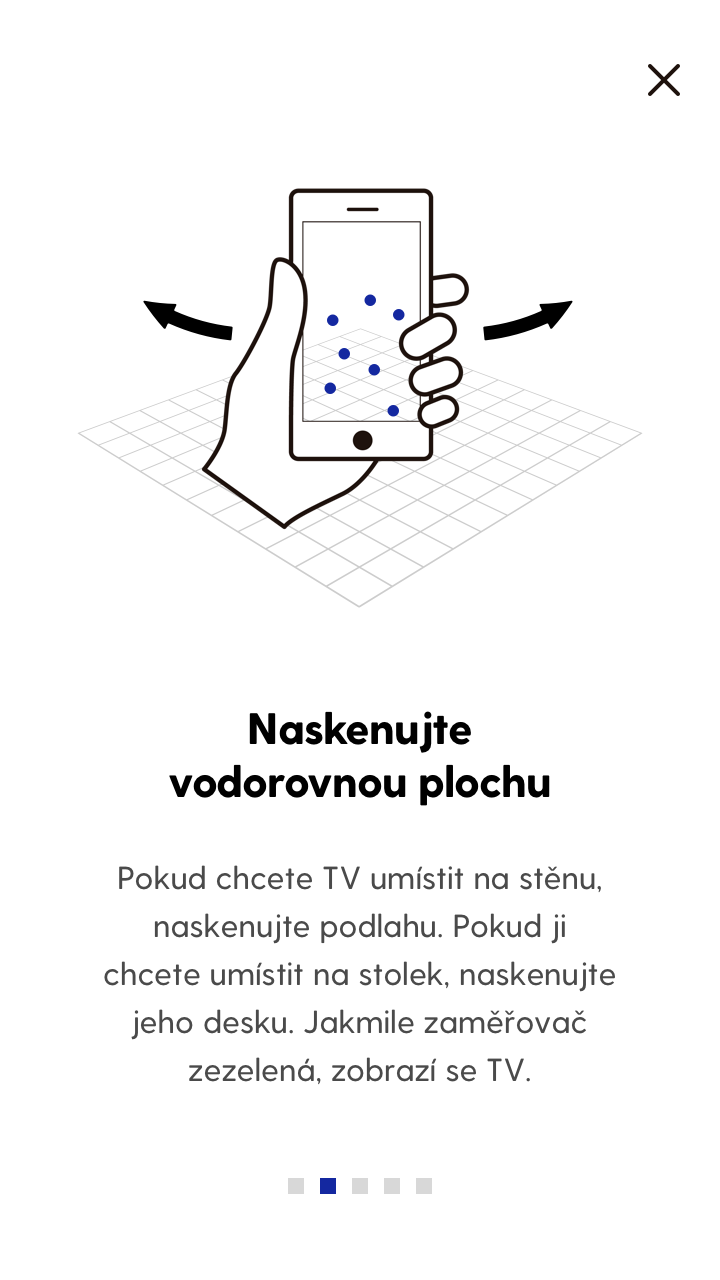 Naskenujte vodorovnou plochu

Pokud chcete TV umístit na stěnu, naskenujte podlahu. Pokud ji chcete umístit na stolek, naskenujte jeho desku. Jakmile zaměřovač zezelená, zobrazí se TV.